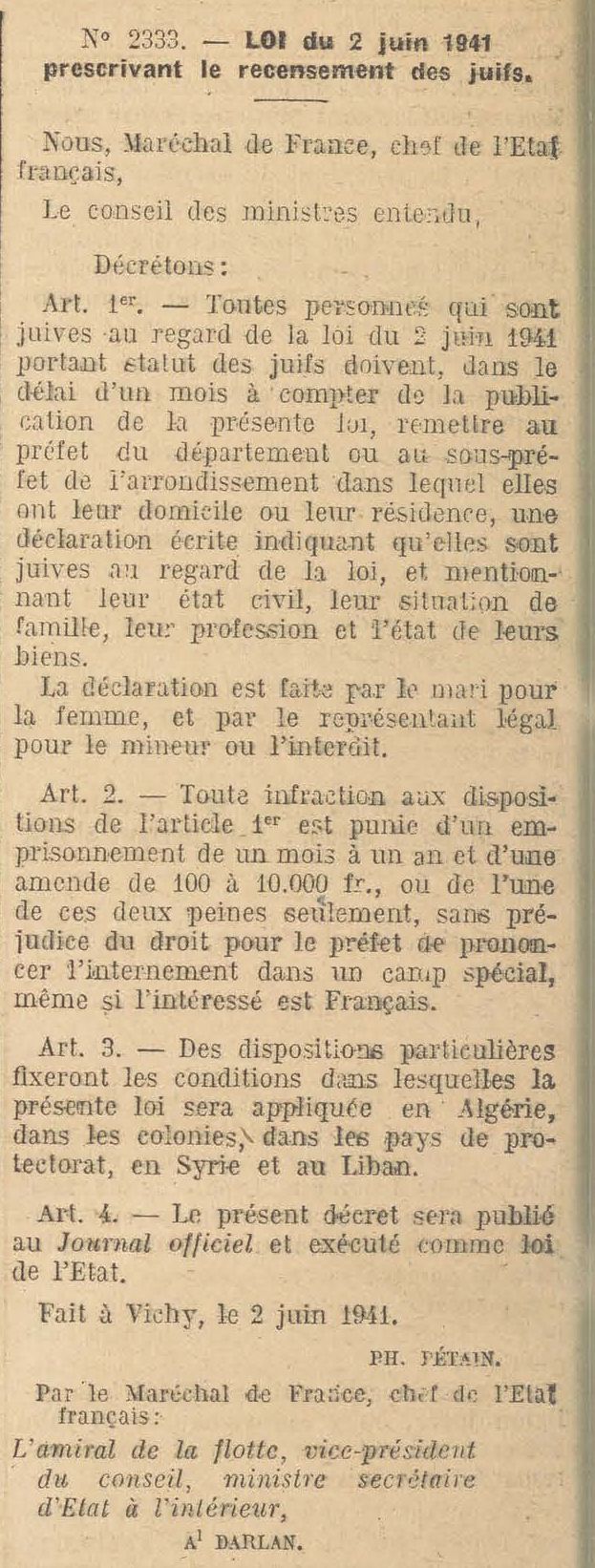 N° 2333. — LOI du 2 juin 1941 prescrivant le recensement des juifs.

Nous, Maréchal de France, chef de l'Etat français,

Le conseil des ministres entendu,

Décrétons :

Art. 1er. — Toutes personnes qui sont juives au regard de la loi du 2 juin 1941 portant statut des juifs doivent, dans le délai d'un mois à compter de la publication de la présente loi, remettre au préfet du département ou au sous-préfet de l'arrondissement dans lequel elles ont leur domicile ou leur résidence, une déclaration écrite indiquant qu'elles sont juives au regard de la loi, et mentionnant leur état civil, leur situation de famille, leur profession et l'état de leurs biens.

La déclaration est faite par le mari pour la femme, et par le représentant légal pour le mineur ou l'interdit.

Art. 2. — Toute infraction aux dispositions de l'article 1er est punie d'un emprisonnement de un mois à un an et d'une amende de 100 à 10.000 fr., ou de l'une de ces deux peines seulement, sans préjudice du droit pour le préfet de prononcer l'internement dans un camp spécial, même si l'intéressé est Français.

Art. 3. — Des dispositions particulières fixeront les conditions dans lesquelles la présente loi sera appliquée en Algérie, dans les colonies, dans les pays de protectorat, en Syrie et au Liban.

Art. 4. — Le présent décret sera publié au Journal officiel et exécuté comme loi de l'Etat.

Fait à Vichy, le 2 juin 1941.

PH. PÉTAIN.

Par le Maréchal de France, chef de l'Etat français :

L'amiral de la flotte, vice-président du conseil, ministre secrétaire d'Etat à l'intérieur,

Al DARLAN.